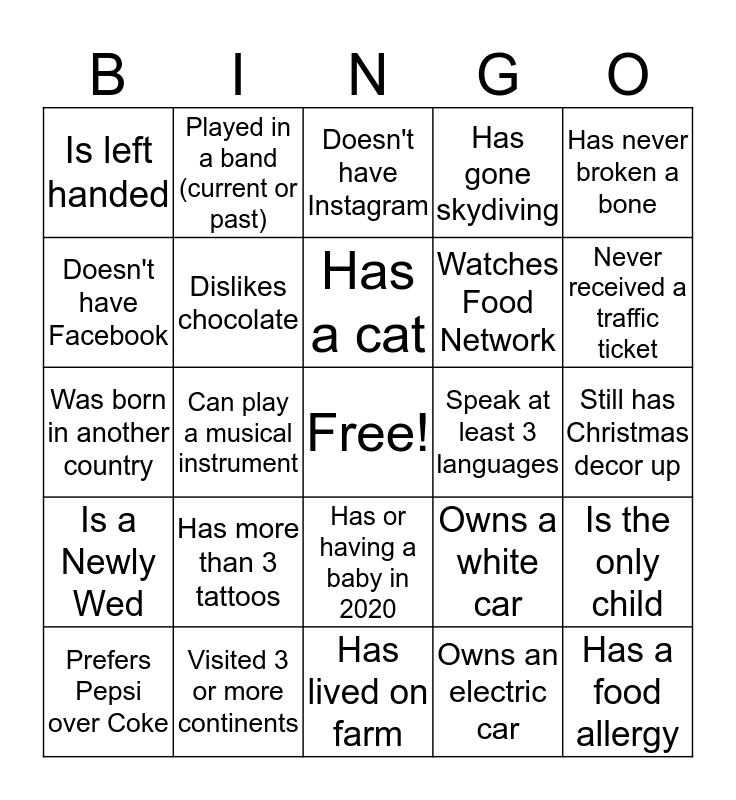 | B | I | N | G | O |
|---|---|---|---|---|
| Is left handed | Played in a band (current or past) | Doesn't have Instagram | Has gone skydiving | Has never broken a bone |
| Doesn't have Facebook | Dislikes chocolate | Has a cat | Watches Food Network | Never received a traffic ticket |
| Was born in another country | Can play a musical instrument | Free! | Speak at least 3 languages | Still has Christmas decor up |
| Is a Newly Wed | Has more than 3 tattoos | Has or having a baby in 2020 | Owns a white car | Is the only child |
| Prefers Pepsi over Coke | Visited 3 or more continents | Has lived on farm | Owns an electric car | Has a food allergy |